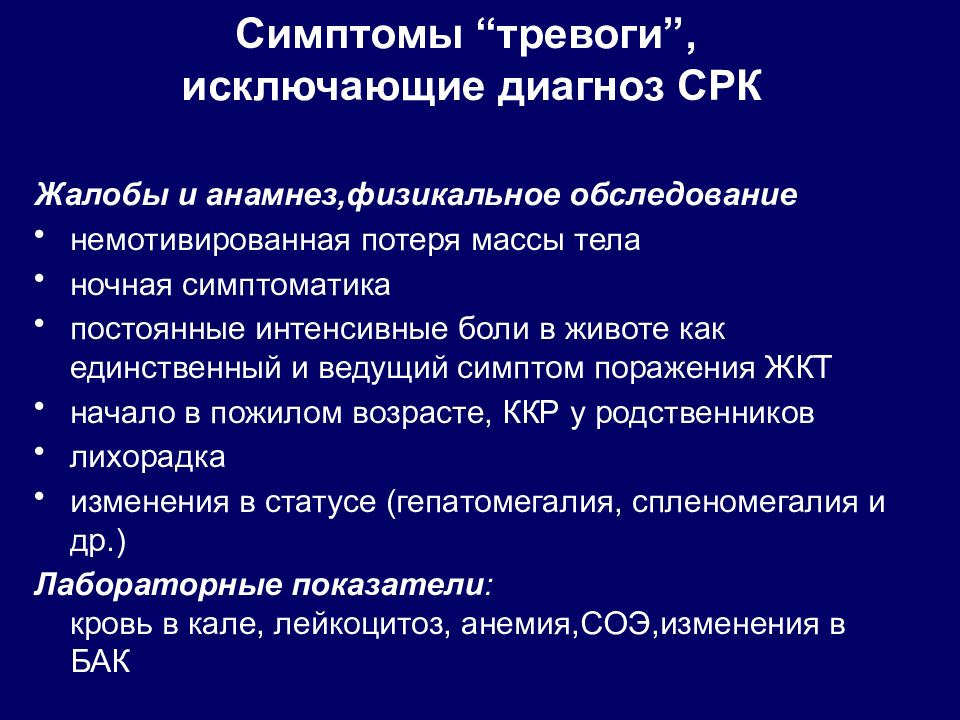 Симптомы “тревоги”,
исключающие диагноз СРК

Жалобы и анамнез,физикальное обследование
• немотивированная потеря массы тела
• ночная симптоматика
• постоянные интенсивные боли в животе как единственный и ведущий симптом поражения ЖКТ
• начало в пожилом возрасте, ККР у родственников
• лихорадка
• изменения в статусе (гепатомегалия, спленомегалия и др.)

Лабораторные показатели:
кровь в кале, лейкоцитоз, анемия,СОЭ,изменения в БАК